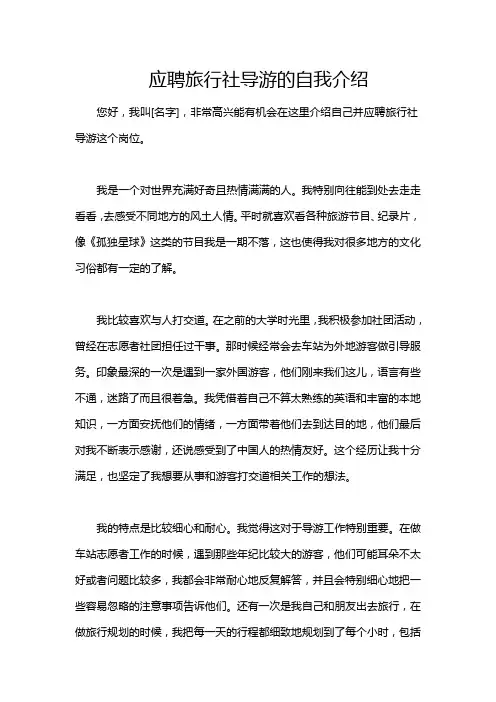 应聘旅行社导游的自我介绍

您好，我叫[名字]，非常高兴能有机会在这里介绍自己并应聘旅行社导游这个岗位。

我是一个对世界充满好奇且热情满满的人。我特别向往能到处去走走看看，去感受不同地方的风土人情。平时就喜欢看各种旅游节目、纪录片，像《孤独星球》这类的节目我是一期不落，这也使得我对很多地方的文化习俗都有一定的了解。

我比较喜欢与人打交道。在之前的大学时光里，我积极参加社团活动，曾经在志愿者社团担任过干事。那时候经常会去车站为外地游客做引导服务。印象最深的一次是遇到一家外国游客，他们刚来我们这儿，语言有些不通，迷路了而且很着急。我凭借着自己不算太熟练的英语和丰富的本地知识，一方面安抚他们的情绪，一方面带着他们去到达目的地，他们最后对我不断表示感谢，还说感受到了中国人的热情友好。这个经历让我十分满足，也坚定了我想要从事和游客打交道相关工作的想法。

我的特点是比较细心和耐心。我觉得这对于导游工作特别重要。在做车站志愿者工作的时候，遇到那些年纪比较大的游客，他们可能耳朵不太好或者问题比较多，我都会非常耐心地反复解答，并且会特别细心地把一些容易忽略的注意事项告诉他们。还有一次是我自己和朋友出去旅行，在做旅行规划的时候，我把每一天的行程都细致地规划到了每个小时，包括